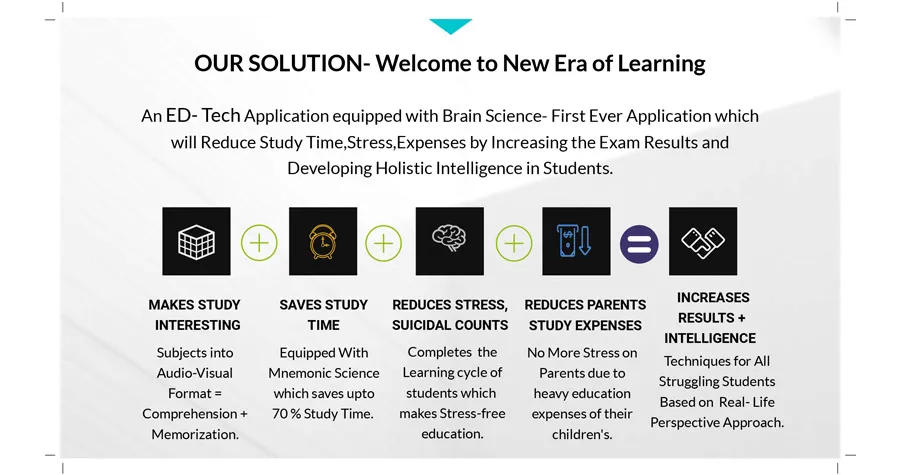 OUR SOLUTION- Welcome to New Era of Learning

An ED- Tech Application equipped with Brain Science- First Ever Application which will Reduce Study Time,Stress,Expenses by Increasing the Exam Results and Developing Holistic Intelligence in Students.

MAKES STUDY INTERESTING

Subjects into Audio-Visual Format = Comprehension + Memorization.

SAVES STUDY TIME

Equipped With Mnemonic Science which saves upto 70 % Study Time.

REDUCES STRESS, SUICIDAL COUNTS

Completes the Learning cycle of students which makes Stress-free education.

REDUCES PARENTS STUDY EXPENSES

No More Stress on Parents due to heavy education expenses of their children's.

INCREASES RESULTS + INTELLIGENCE

Techniques for All Struggling Students Based on Real- Life Perspective Approach.